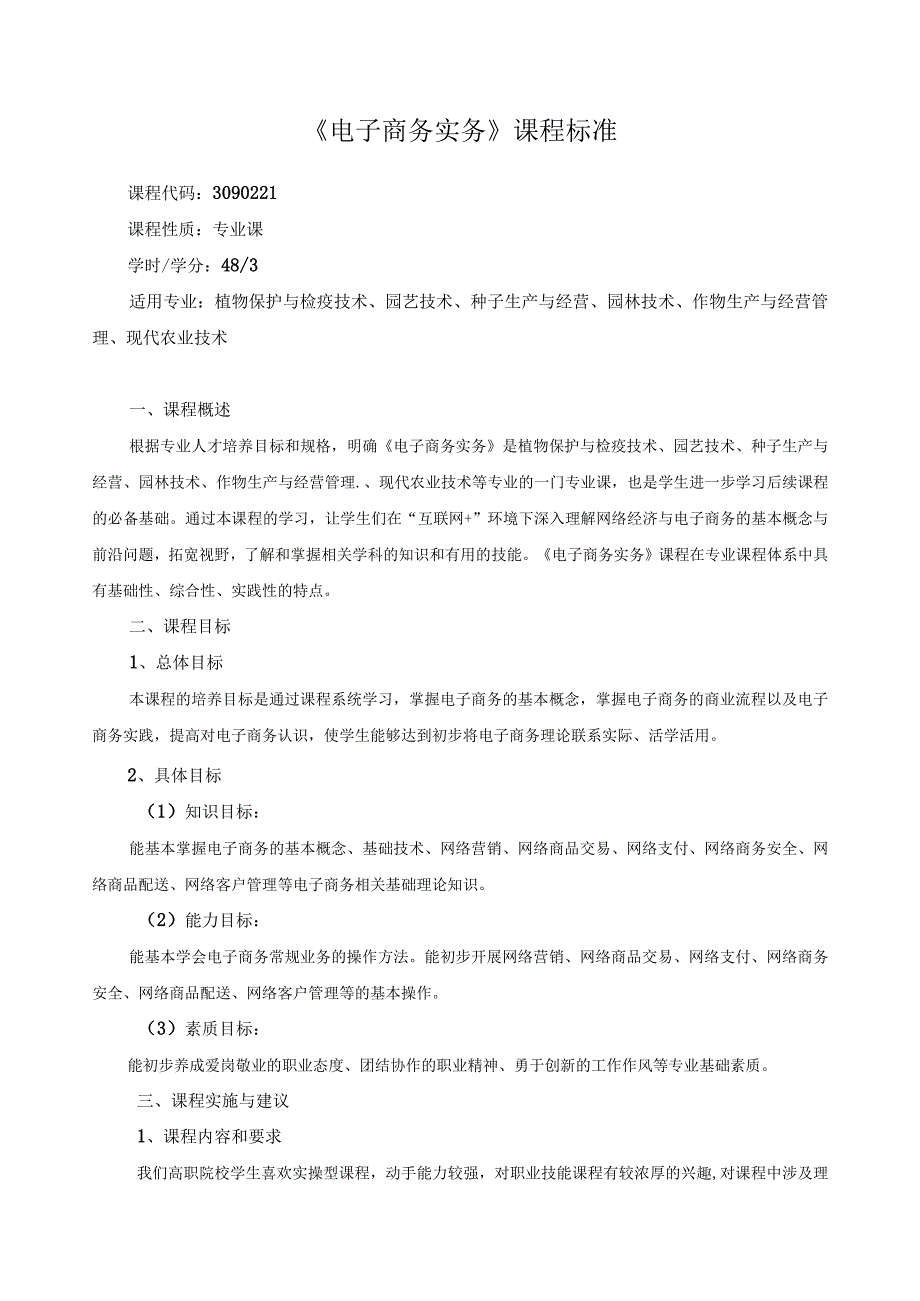 《电子商务实务》课程标准

课程代码：3090221

课程性质：专业课

学时/学分：48/3

适用专业：植物保护与检疫技术、园艺技术、种子生产与经营、园林技术、作物生产与经营管理、现代农业技术

一、课程概述

根据专业人才培养目标和规格，明确《电子商务实务》是植物保护与检疫技术、园艺技术、种子生产与经营、园林技术、作物生产与经营管理.、现代农业技术等专业的一门专业课，也是学生进一步学习后续课程的必备基础。通过本课程的学习，让学生们在“互联网+”环境下深入理解网络经济与电子商务的基本概念与前沿问题，拓宽视野，了解和掌握相关学科的知识和有用的技能。《电子商务实务》课程在专业课程体系中具有基础性、综合性、实践性的特点。

二、课程目标

1、总体目标

本课程的培养目标是通过课程系统学习，掌握电子商务的基本概念，掌握电子商务的商业流程以及电子商务实践，提高对电子商务认识，使学生能够达到初步将电子商务理论联系实际、活学活用。

2、具体目标

（1）知识目标：

能基本掌握电子商务的基本概念、基础技术、网络营销、网络商品交易、网络支付、网络商务安全、网络商品配送、网络客户管理等电子商务相关基础理论知识。

（2）能力目标：

能基本学会电子商务常规业务的操作方法。能初步开展网络营销、网络商品交易、网络支付、网络商务安全、网络商品配送、网络客户管理等的基本操作。

（3）素质目标：

能初步养成爱岗敬业的职业态度、团结协作的职业精神、勇于创新的工作作风等专业基础素质。

三、课程实施与建议

1、课程内容和要求

我们高职院校学生喜欢实操型课程，动手能力较强，对职业技能课程有较浓厚的兴趣,对课程中涉及理